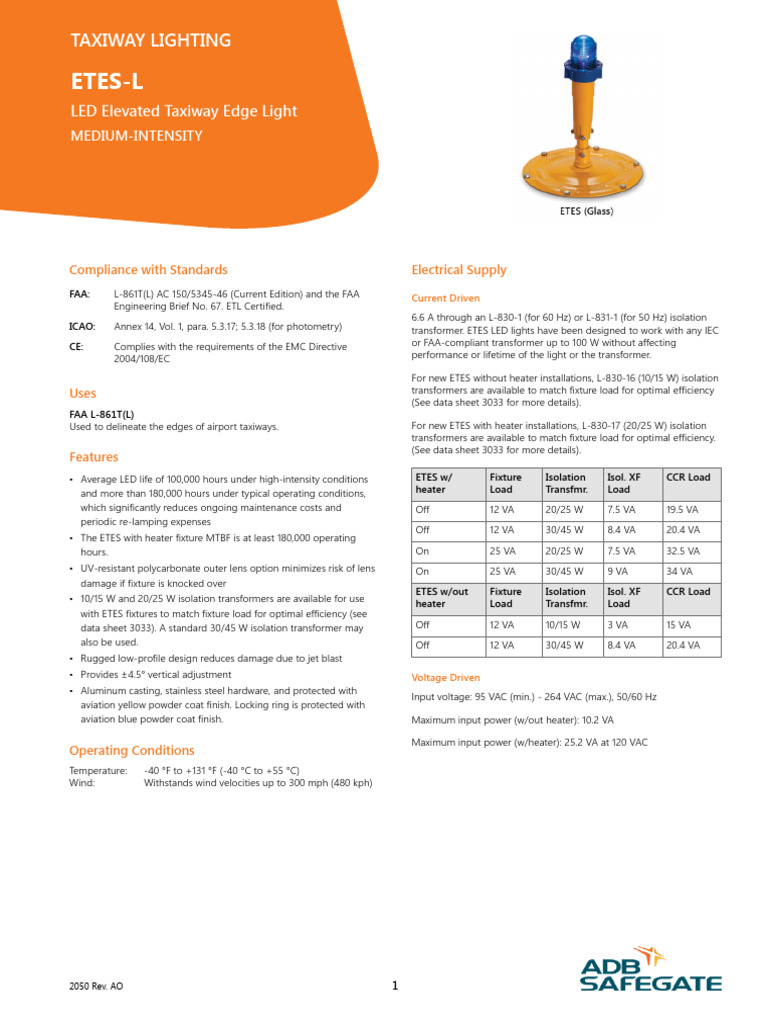 TAXIWAY LIGHTING

ETES-L

LED Elevated Taxiway Edge Light

MEDIUM-INTENSITY

ETES (Glass)

Compliance with Standards

FAA: L-861T(L) AC 150/5345-46 (Current Edition) and the FAA Engineering Brief No. 67. ETL Certified.

ICAO: Annex 14, Vol. 1, para. 5.3.17; 5.3.18 (for photometry)

CE: Complies with the requirements of the EMC Directive 2004/108/EC

Uses

FAA L-861T(L)
Used to delineate the edges of airport taxiways.

Features

• Average LED life of 100,000 hours under high-intensity conditions and more than 180,000 hours under typical operating conditions, which significantly reduces ongoing maintenance costs and periodic re-lamping expenses
• The ETES with heater fixture MTBF is at least 180,000 operating hours.
• UV-resistant polycarbonate outer lens option minimizes risk of lens damage if fixture is knocked over
• 10/15 W and 20/25 W isolation transformers are available for use with ETES fixtures to match fixture load for optimal efficiency (see data sheet 3033). A standard 30/45 W isolation transformer may also be used.
• Rugged low-profile design reduces damage due to jet blast
• Provides ±4.5° vertical adjustment
• Aluminum casting, stainless steel hardware, and protected with aviation yellow powder coat finish. Locking ring is protected with aviation blue powder coat finish.

Operating Conditions

Temperature: -40 °F to +131 °F (-40 °C to +55 °C)
Wind: Withstands wind velocities up to 300 mph (480 kph)

Electrical Supply

Current Driven

6.6 A through an L-830-1 (for 60 Hz) or L-831-1 (for 50 Hz) isolation transformer. ETES LED lights have been designed to work with any IEC or FAA-compliant transformer up to 100 W without affecting performance or lifetime of the light or the transformer.

For new ETES without heater installations, L-830-16 (10/15 W) isolation transformers are available to match fixture load for optimal efficiency (See data sheet 3033 for more details).

For new ETES with heater installations, L-830-17 (20/25 W) isolation transformers are available to match fixture load for optimal efficiency. (See data sheet 3033 for more details).

| ETES w/ heater | Fixture Load | Isolation Transfmr. | Isol. XF Load | CCR Load |
|---|---|---|---|---|
| Off | 12 VA | 20/25 W | 7.5 VA | 19.5 VA |
| Off | 12 VA | 30/45 W | 8.4 VA | 20.4 VA |
| On | 25 VA | 20/25 W | 7.5 VA | 32.5 VA |
| On | 25 VA | 30/45 W | 9 VA | 34 VA |
| ETES w/out heater | Fixture Load | Isolation Transfmr. | Isol. XF Load | CCR Load |
| Off | 12 VA | 10/15 W | 3 VA | 15 VA |
| Off | 12 VA | 30/45 W | 8.4 VA | 20.4 VA |

Voltage Driven

Input voltage: 95 VAC (min.) - 264 VAC (max.), 50/60 Hz

Maximum input power (w/out heater): 10.2 VA

Maximum input power (w/heater): 25.2 VA at 120 VAC

2050 Rev. AO

1

ADB SAFEGATE